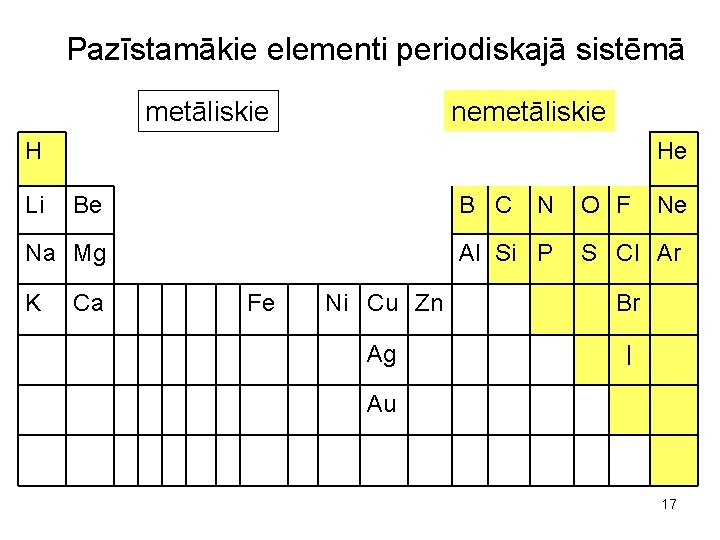 Pazīstamākie elementi periodiskajā sistēmā

metāliskie

nemetāliskie

H He

Li Be B C N O F Ne

Na Mg Al Si P S Cl Ar

K Ca Fe Ni Cu Zn Br

Ag I

Au

17